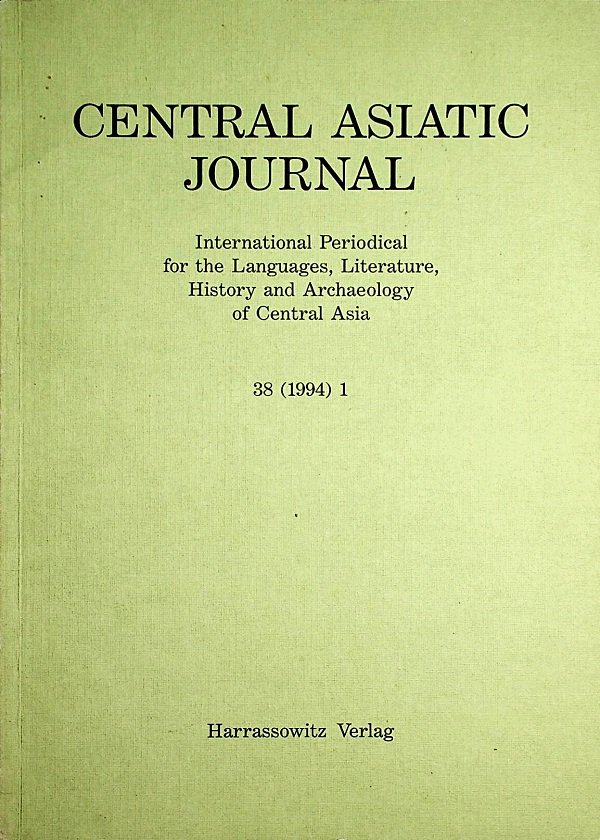 CENTRAL ASIATIC JOURNAL

International Periodical for the Languages, Literature, History and Archaeology of Central Asia

38 (1994) 1

Harrassowitz Verlag